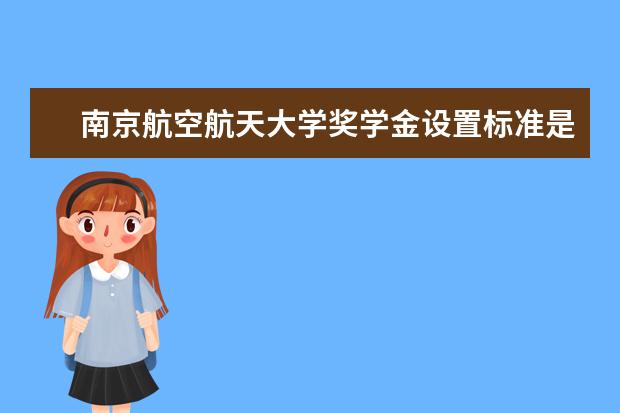 南京航空航天大学奖学金设置标准是